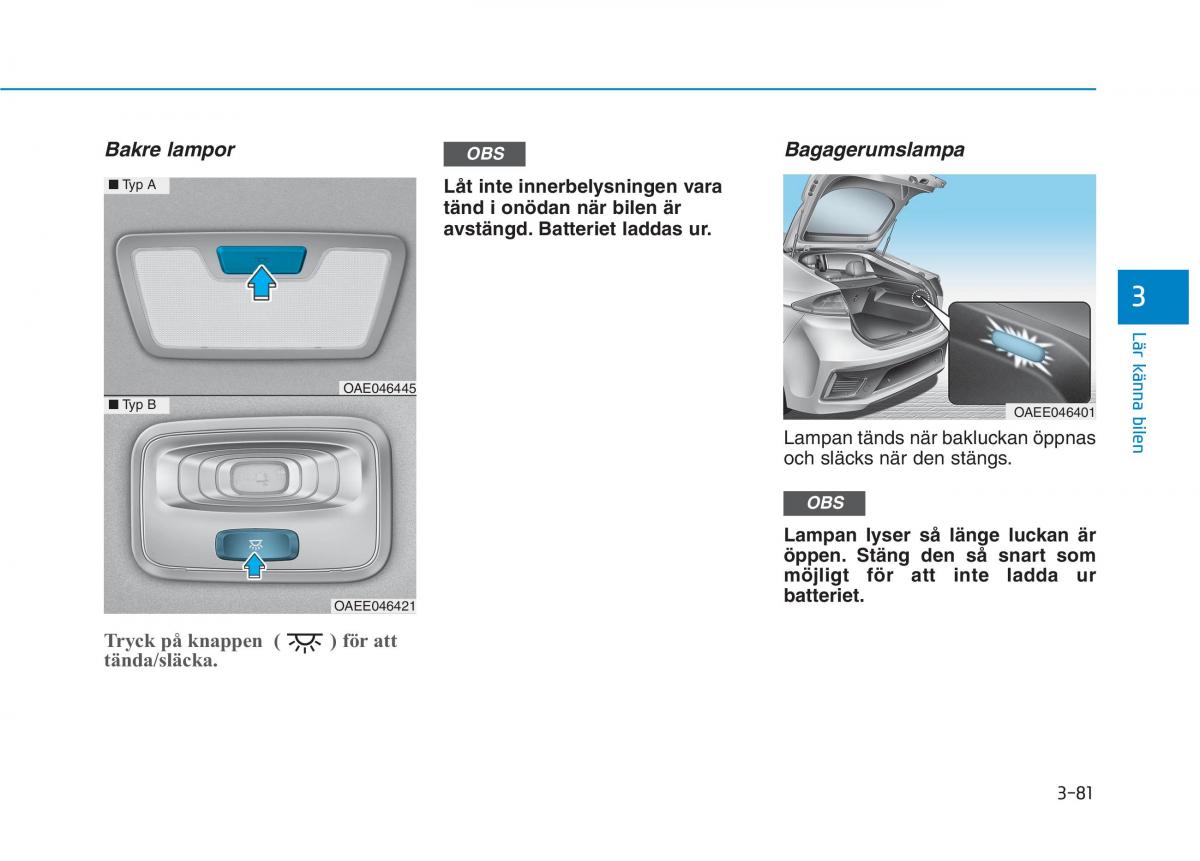 Bakre lampor

■ Typ A

OAE046445

■ Typ B

OAEE046421

Tryck på knappen ( ) för att tända/släcka.

OBS

Låt inte innerbelysningen vara tänd i onödan när bilen är avstängd. Batteriet laddas ur.

Bagagerumslampa

OAEE046401

Lampan tänds när bakluckan öppnas och släcks när den stängs.

OBS

Lampan lyser så länge luckan är öppen. Stäng den så snart som möjligt för att inte ladda ur batteriet.

3

Lär känna bilen

3-81